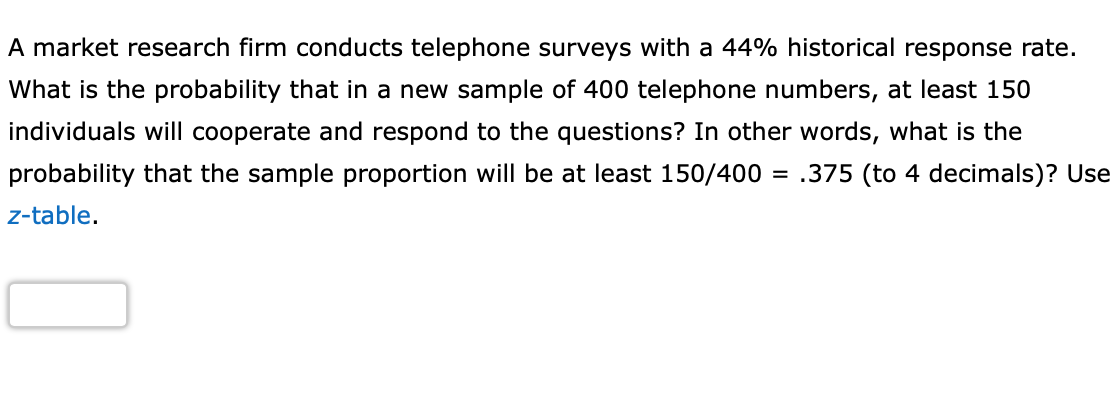 A market research firm conducts telephone surveys with a 44% historical response rate. What is the probability that in a new sample of 400 telephone numbers, at least 150 individuals will cooperate and respond to the questions? In other words, what is the probability that the sample proportion will be at least 150/400 = .375 (to 4 decimals)? Use z-table.